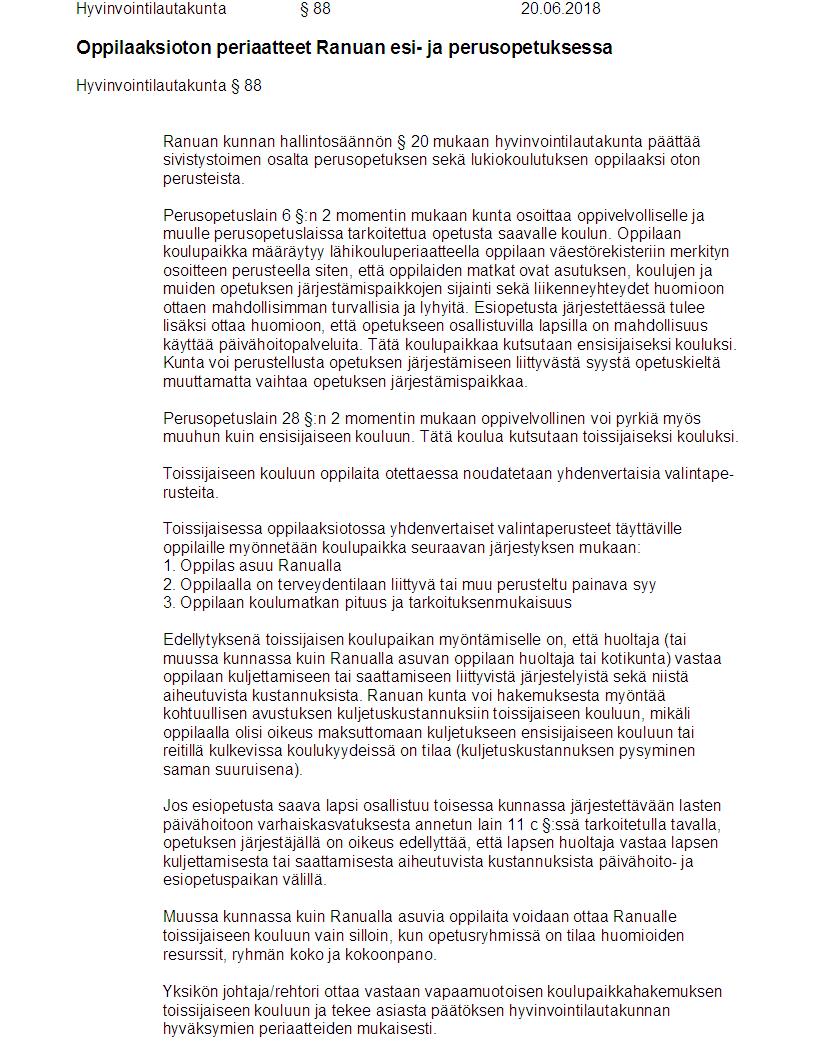 Hyvinvointilautakunta § 88 20.06.2018

Oppilaaksioton periaatteet Ranuan esi- ja perusopetuksessa

Hyvinvointilautakunta § 88

Ranuan kunnan hallintosäännön § 20 mukaan hyvinvointilautakunta päättää sivistystoimen osalta perusopetuksen sekä lukiokoulutuksen oppilaaksi oton perusteista.

Perusopetuslain 6 §:n 2 momentin mukaan kunta osoittaa oppivelvolliselle ja muulle perusopetuslaissa tarkoitettua opetusta saavalle koulun. Oppilaan koulupaikka määräytyy lähikouluperiaatteella oppilaan väestörekisteriin merkityn osoitteen perusteella siten, että oppilaiden matkat ovat asutuksen, koulujen ja muiden opetuksen järjestämispaikkojen sijainti sekä liikenneyhteydet huomioon ottaen mahdollisimman turvallisia ja lyhyitä. Esiopetusta järjestettäessä tulee lisäksi ottaa huomioon, että opetukseen osallistuvilla lapsilla on mahdollisuus käyttää päivähoitopalveluita. Tätä koulupaikkaa kutsutaan ensisijaiseksi kouluksi. Kunta voi perustellusta opetuksen järjestämiseen liittyvästä syystä opetuskieltä muuttamatta vaihtaa opetuksen järjestämispaikkaa.

Perusopetuslain 28 §:n 2 momentin mukaan oppivelvollinen voi pyrkiä myös muuhun kuin ensisijaiseen kouluun. Tätä koulua kutsutaan toissijaiseksi kouluksi.

Toissijaiseen kouluun oppilaita otettaessa noudatetaan yhdenvertaisia valintaperusteita.

Toissijaisessa oppilaaksiotossa yhdenvertaiset valintaperusteet täyttäville oppilaille myönnetään koulupaikka seuraavan järjestyksen mukaan:
1. Oppilas asuu Ranualla
2. Oppilaalla on terveydentilaan liittyvä tai muu perusteltu painava syy
3. Oppilaan koulumatkan pituus ja tarkoituksenmukaisuus

Edellytyksenä toissijaisen koulupaikan myöntämiselle on, että huoltaja (tai muussa kunnassa kuin Ranualla asuvan oppilaan huoltaja tai kotikunta) vastaa oppilaan kuljettamiseen tai saattamiseen liittyvistä järjestelyistä sekä niistä aiheutuvista kustannuksista. Ranuan kunta voi hakemuksesta myöntää kohtuullisen avustuksen kuljetuskustannuksiin toissijaiseen kouluun, mikäli oppilaalla olisi oikeus maksuttomaan kuljetukseen ensisijaiseen kouluun tai reitillä kulkevissa koulukyydeissä on tilaa (kuljetuskustannuksen pysyminen saman suuruisena).

Jos esiopetusta saava lapsi osallistuu toisessa kunnassa järjestettävään lasten päivähoitoon varhaiskasvatuksesta annetun lain 11 c §:ssä tarkoitetulla tavalla, opetuksen järjestäjällä on oikeus edellyttää, että lapsen huoltaja vastaa lapsen kuljettamisesta tai saattamisesta aiheutuvista kustannuksista päivähoito- ja esiopetuspaikan välillä.

Muussa kunnassa kuin Ranualla asuvia oppilaita voidaan ottaa Ranualle toissijaiseen kouluun vain silloin, kun opetusryhmissä on tilaa huomioiden resurssit, ryhmän koko ja kokoonpano.

Yksikön johtaja/rehtori ottaa vastaan vapaamuotoisen koulupaikkahakemuksen toissijaiseen kouluun ja tekee asiasta päätöksen hyvinvointilautakunnan hyväksymien periaatteiden mukaisesti.